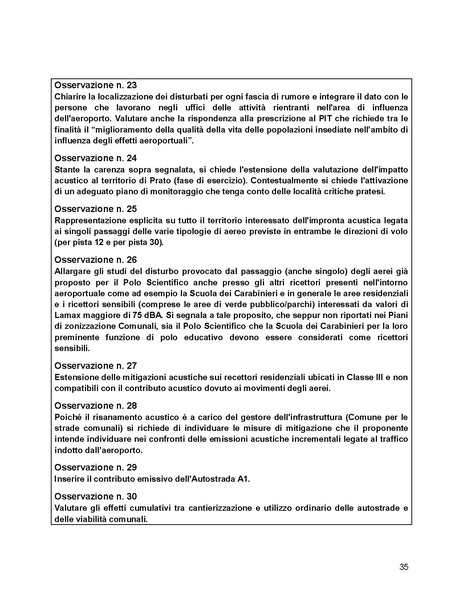 Osservazione n. 23
Chiarire la localizzazione dei disturbati per ogni fascia di rumore e integrare il dato con le persone che lavorano negli uffici delle attività rientranti nell'area di influenza dell'aeroporto. Valutare anche la rispondenza alla prescrizione al PIT che richiede tra le finalità il "miglioramento della qualità della vita delle popolazioni insediate nell'ambito di influenza degli effetti aeroportuali".

Osservazione n. 24
Stante la carenza sopra segnalata, si chiede l'estensione della valutazione dell'impatto acustico al territorio di Prato (fase di esercizio). Contestualmente si chiede l'attivazione di un adeguato piano di monitoraggio che tenga conto delle località critiche pratesi.

Osservazione n. 25
Rappresentazione esplicita su tutto il territorio interessato dell'impronta acustica legata ai singoli passaggi delle varie tipologie di aereo previste in entrambe le direzioni di volo (per pista 12 e per pista 30).

Osservazione n. 26
Allargare gli studi del disturbo provocato dal passaggio (anche singolo) degli aerei già proposto per il Polo Scientifico anche presso gli altri ricettori presenti nell'intorno aeroportuale come ad esempio la Scuola dei Carabinieri e in generale le aree residenziali e i ricettori sensibili (comprese le aree di verde pubblico/parchi) interessati da valori di Lamax maggiore di 75 dBA. Si segnala a tale proposito, che seppur non riportati nei Piani di zonizzazione Comunali, sia il Polo Scientifico che la Scuola dei Carabinieri per la loro preminente funzione di polo educativo devono essere considerati come ricettori sensibili.

Osservazione n. 27
Estensione delle mitigazioni acustiche sui recettori residenziali ubicati in Classe III e non compatibili con il contributo acustico dovuto ai movimenti degli aerei.

Osservazione n. 28
Poiché il risanamento acustico è a carico del gestore dell'infrastruttura (Comune per le strade comunali) si richiede di individuare le misure di mitigazione che il proponente intende individuare nei confronti delle emissioni acustiche incrementali legate al traffico indotto dall'aeroporto.

Osservazione n. 29
Inserire il contributo emissivo dell'Autostrada A1.

Osservazione n. 30
Valutare gli effetti cumulativi tra cantierizzazione e utilizzo ordinario delle autostrade e delle viabilità comunali.

35